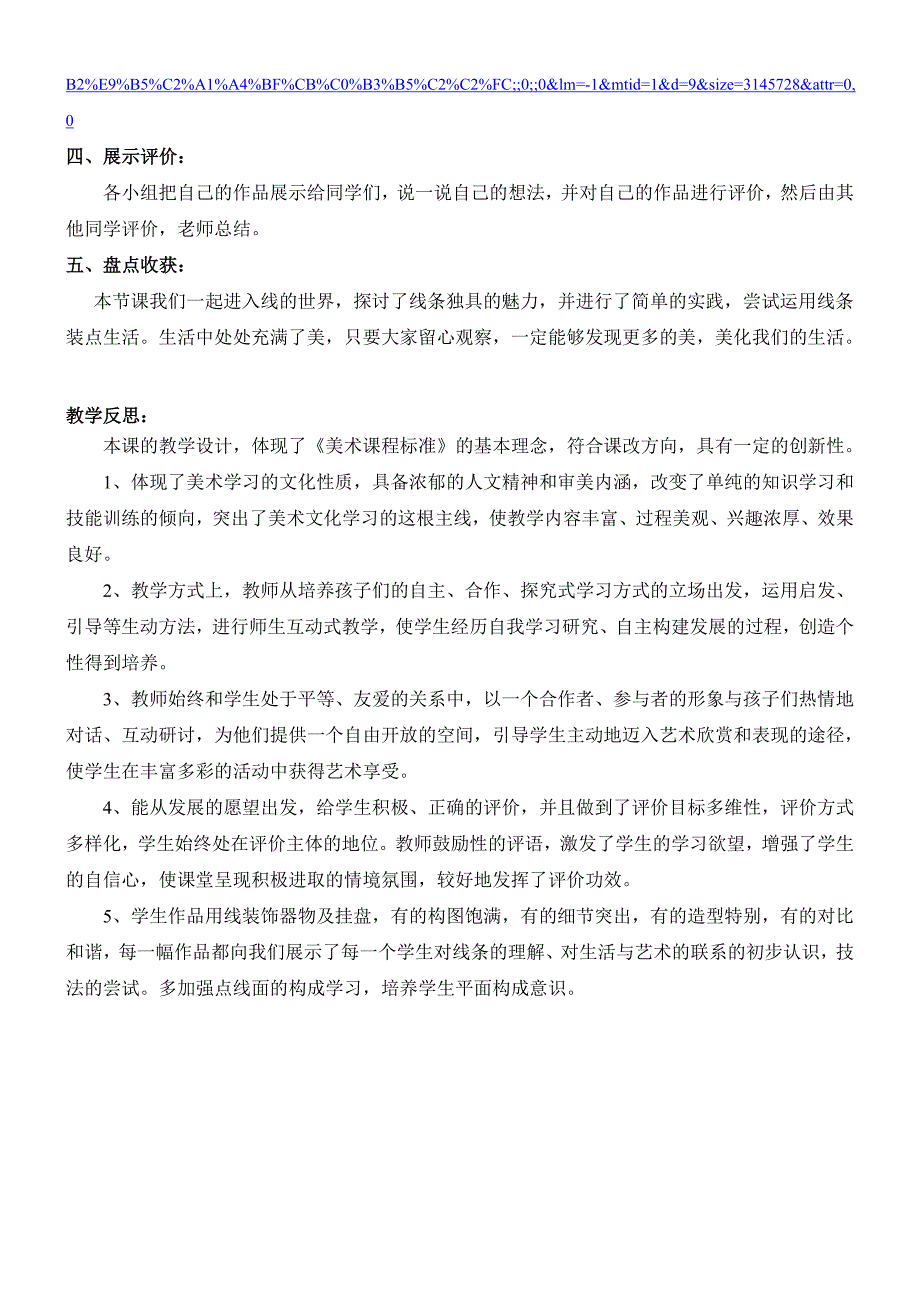 B2%E9%B5%C2%A1%A4%BF%CB%C0%B3%B5%C2%C2%FC;;0;;0&lm=-1&mtid=1&d=9&size=3145728&attr=0,0

四、展示评价：

各小组把自己的作品展示给同学们，说一说自己的想法，并对自己的作品进行评价，然后由其他同学评价，老师总结。

五、盘点收获：

本节课我们一起进入线的世界，探讨了线条独具的魅力，并进行了简单的实践，尝试运用线条装点生活。生活中处处充满了美，只要大家留心观察，一定能够发现更多的美，美化我们的生活。

教学反思：

本课的教学设计，体现了《美术课程标准》的基本理念，符合课改方向，具有一定的创新性。

1、体现了美术学习的文化性质，具备浓郁的人文精神和审美内涵，改变了单纯的知识学习和技能训练的倾向，突出了美术文化学习的这根主线，使教学内容丰富、过程美观、兴趣浓厚、效果良好。

2、教学方式上，教师从培养孩子们的自主、合作、探究式学习方式的立场出发，运用启发、引导等生动方法，进行师生互动式教学，使学生经历自我学习研究、自主构建发展的过程，创造个性得到培养。

3、教师始终和学生处于平等、友爱的关系中，以一个合作者、参与者的形象与孩子们热情地对话、互动研讨，为他们提供一个自由开放的空间，引导学生主动地迈入艺术欣赏和表现的途径，使学生在丰富多彩的活动中获得艺术享受。

4、能从发展的愿望出发，给学生积极、正确的评价，并且做到了评价目标多维性，评价方式多样化，学生始终处在评价主体的地位。教师鼓励性的评语，激发了学生的学习欲望，增强了学生的自信心，使课堂呈现积极进取的情境氛围，较好地发挥了评价功效。

5、学生作品用线装饰器物及挂盘，有的构图饱满，有的细节突出，有的造型特别，有的对比和谐，每一幅作品都向我们展示了每一个学生对线条的理解、对生活与艺术的联系的初步认识，技法的尝试。多加强点线面的构成学习，培养学生平面构成意识。